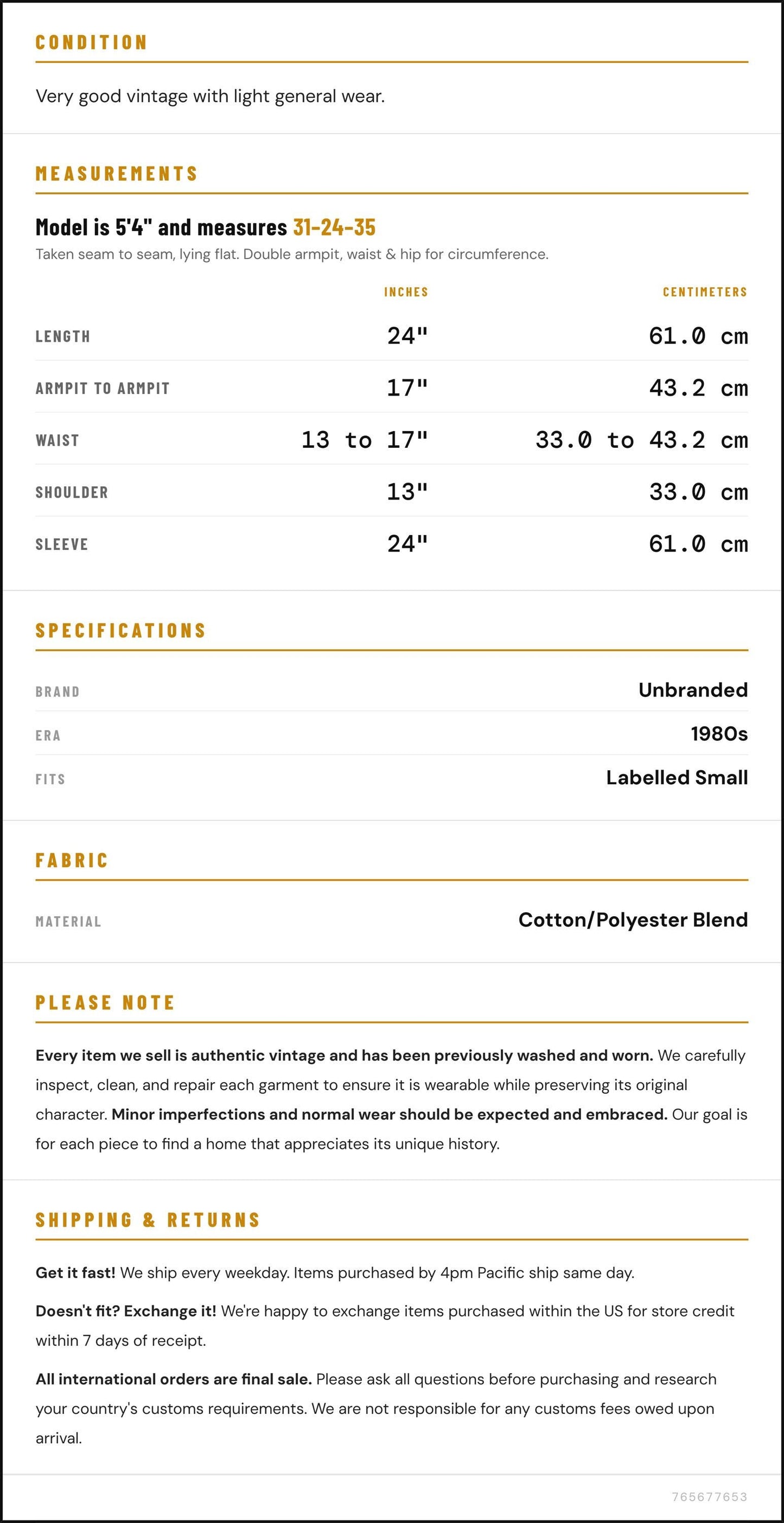 CONDITION

Very good vintage with light general wear.

MEASUREMENTS

Model is 5'4" and measures 31-24-35

Taken seam to seam, lying flat. Double armpit, waist & hip for circumference.

|  | INCHES | CENTIMETERS |
|---|---|---|
| LENGTH | 24" | 61.0 cm |
| ARMPIT TO ARMPIT | 17" | 43.2 cm |
| WAIST | 13 to 17" | 33.0 to 43.2 cm |
| SHOULDER | 13" | 33.0 cm |
| SLEEVE | 24" | 61.0 cm |

SPECIFICATIONS

BRAND
Unbranded

ERA
1980s

FITS
Labelled Small

FABRIC

MATERIAL
Cotton/Polyester Blend

PLEASE NOTE

Every item we sell is authentic vintage and has been previously washed and worn. We carefully inspect, clean, and repair each garment to ensure it is wearable while preserving its original character. Minor imperfections and normal wear should be expected and embraced. Our goal is for each piece to find a home that appreciates its unique history.

SHIPPING & RETURNS

Get it fast! We ship every weekday. Items purchased by 4pm Pacific ship same day.

Doesn't fit? Exchange it! We're happy to exchange items purchased within the US for store credit within 7 days of receipt.

All international orders are final sale. Please ask all questions before purchasing and research your country's customs requirements. We are not responsible for any customs fees owed upon arrival.

765677653